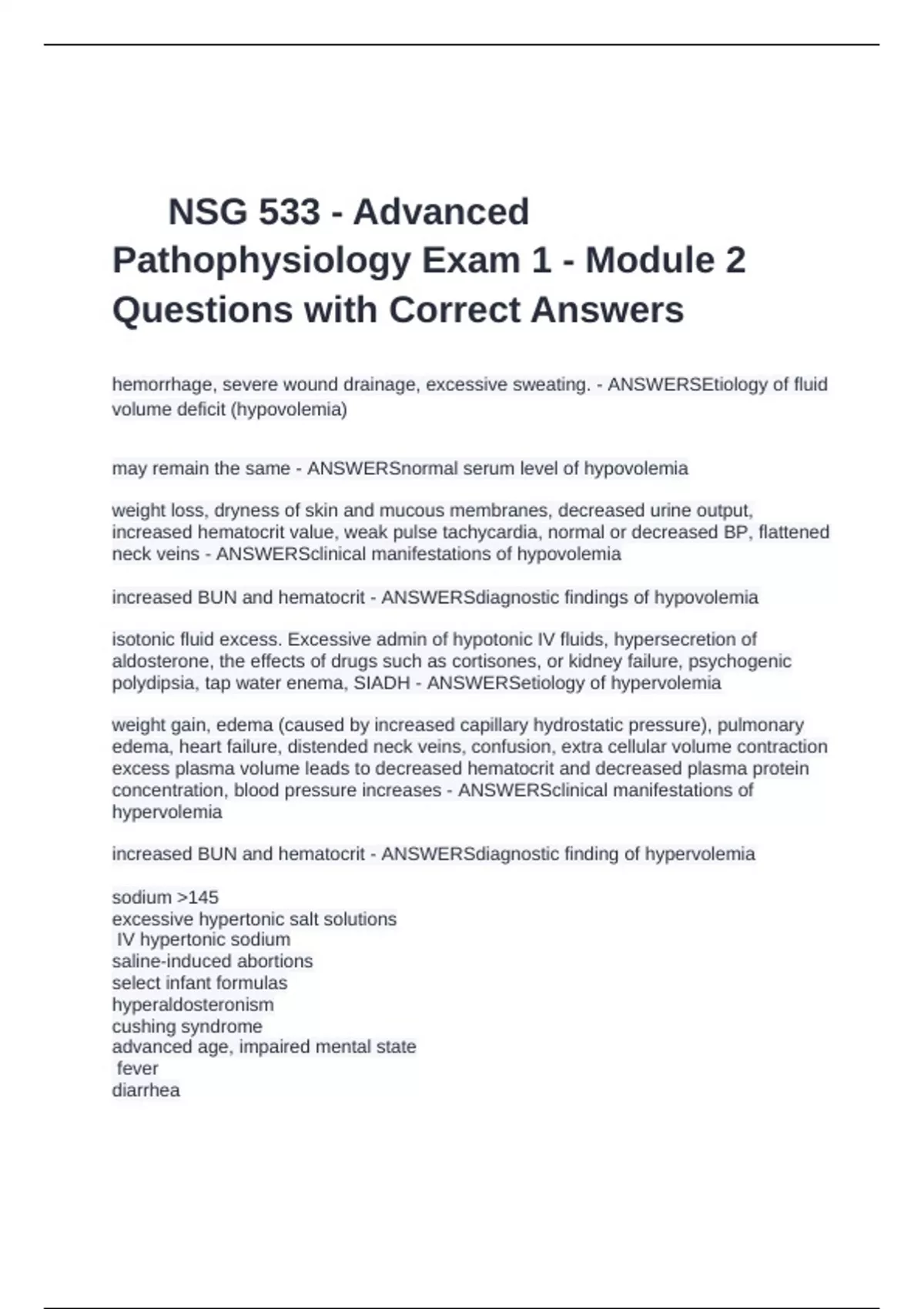 NSG 533 - Advanced Pathophysiology Exam 1 - Module 2 Questions with Correct Answers

hemorrhage, severe wound drainage, excessive sweating. - ANSWERSEtiology of fluid volume deficit (hypovolemia)

may remain the same - ANSWERSnormal serum level of hypovolemia

weight loss, dryness of skin and mucous membranes, decreased urine output, increased hematocrit value, weak pulse tachycardia, normal or decreased BP, flattened neck veins - ANSWERSclinical manifestations of hypovolemia

increased BUN and hematocrit - ANSWERSdiagnostic findings of hypovolemia

isotonic fluid excess. Excessive admin of hypotonic IV fluids, hypersecretion of aldosterone, the effects of drugs such as cortisones, or kidney failure, psychogenic polydipsia, tap water enema, SIADH - ANSWERSetiology of hypervolemia

weight gain, edema (caused by increased capillary hydrostatic pressure), pulmonary edema, heart failure, distended neck veins, confusion, extra cellular volume contraction excess plasma volume leads to decreased hematocrit and decreased plasma protein concentration, blood pressure increases - ANSWERSclinical manifestations of hypervolemia

increased BUN and hematocrit - ANSWERSdiagnostic finding of hypervolemia

sodium >145
excessive hypertonic salt solutions
IV hypertonic sodium
saline-induced abortions
select infant formulas
hyperaldosteronism
cushing syndrome
advanced age, impaired mental state
fever
diarrhea